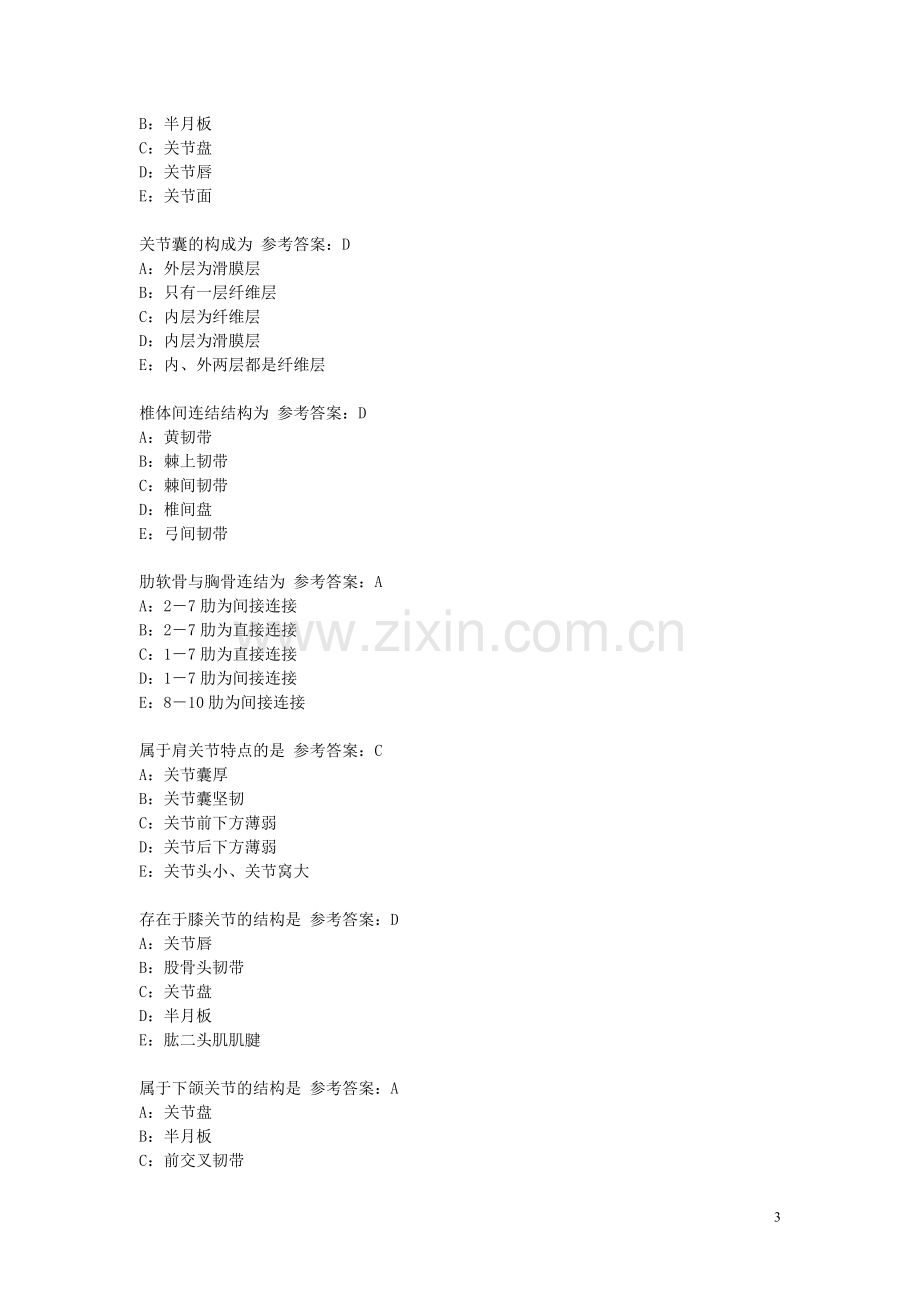 B：半月板
C：关节盘
D：关节唇
E：关节面

关节囊的构成为 参考答案：D
A：外层为滑膜层
B：只有一层纤维层
C：内层为纤维层
D：内层为滑膜层
E：内、外两层都是纤维层

椎体间连结结构为 参考答案：D
A：黄韧带
B：棘上韧带
C：棘间韧带
D：椎间盘
E：弓间韧带

肋软骨与胸骨连结为 参考答案：A
A：2－7肋为间接连接
B：2－7肋为直接连接
C：1－7肋为直接连接
D：1－7肋为间接连接
E：8－10肋为间接连接

属于肩关节特点的是 参考答案：C
A：关节囊厚
B：关节囊坚韧
C：关节前下方薄弱
D：关节后下方薄弱
E：关节头小、关节窝大

存在于膝关节的结构是 参考答案：D
A：关节唇
B：股骨头韧带
C：关节盘
D：半月板
E：肱二头肌肌腱

属于下颌关节的结构是 参考答案：A
A：关节盘
B：半月板
C：前交叉韧带

3

www.zixin.com.cn